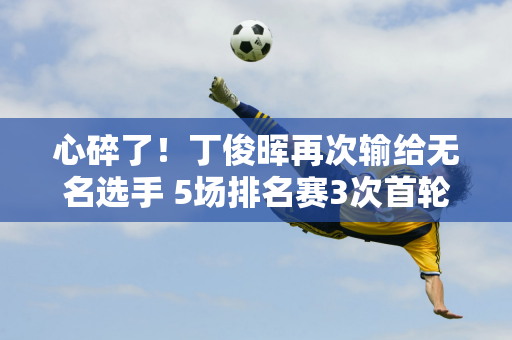 心碎了！丁俊晖再次输给无名选手 5场排名赛3次首轮